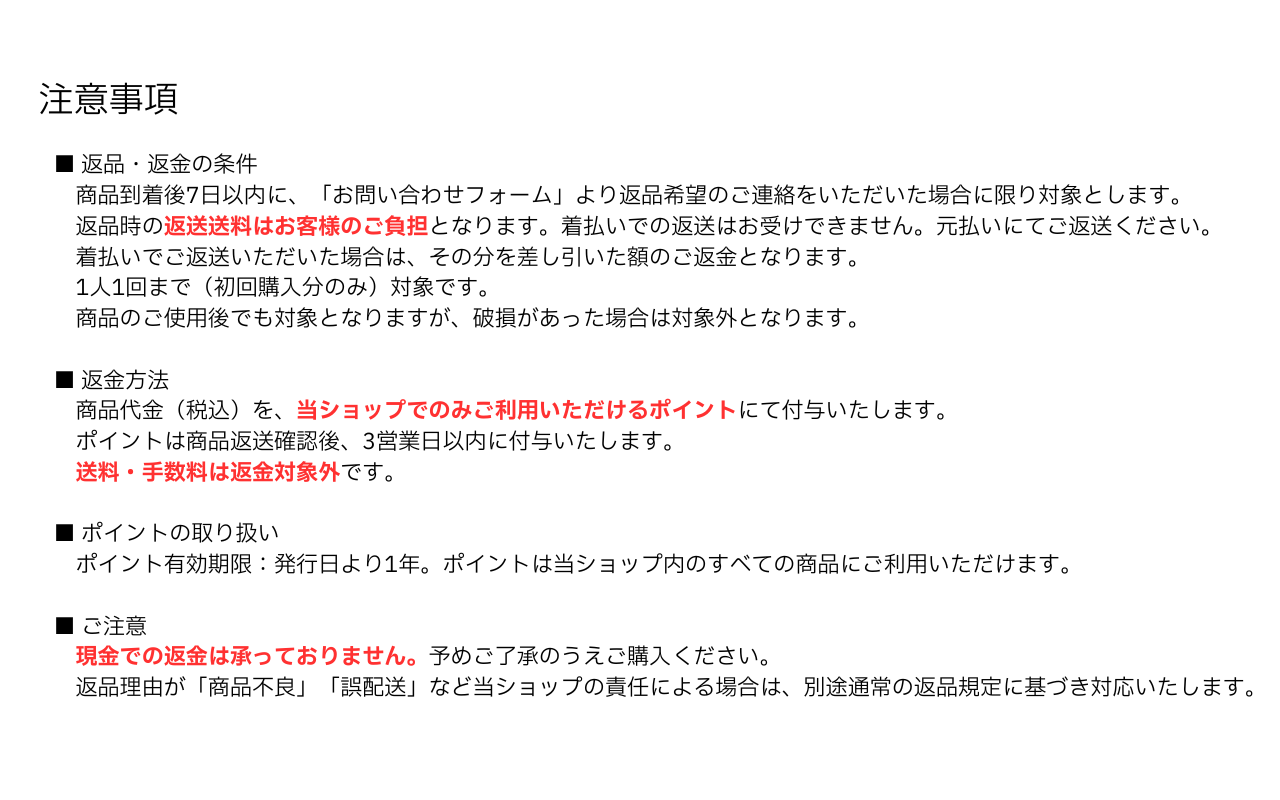 注意事項

■ 返品・返金の条件
商品到着後7日以内に、「お問い合わせフォーム」より返品希望のご連絡をいただいた場合に限り対象とします。
返品時の返送送料はお客様のご負担となります。着払いでの返送はお受けできません。元払いにてご返送ください。
着払いでご返送いただいた場合は、その分を差し引いた額のご返金となります。
1人1回まで（初回購入分のみ）対象です。
商品のご使用後でも対象となりますが、破損があった場合は対象外となります。

■ 返金方法
商品代金（税込）を、当ショップでのみご利用いただけるポイントにて付与いたします。
ポイントは商品返送確認後、3営業日以内に付与いたします。
送料・手数料は返金対象外です。

■ ポイントの取り扱い
ポイント有効期限：発行日より1年。ポイントは当ショップ内のすべての商品にご利用いただけます。

■ ご注意
現金での返金は承っておりません。予めご了承のうえご購入ください。
返品理由が「商品不良」「誤配送」など当ショップの責任による場合は、別途通常の返品規定に基づき対応いたします。